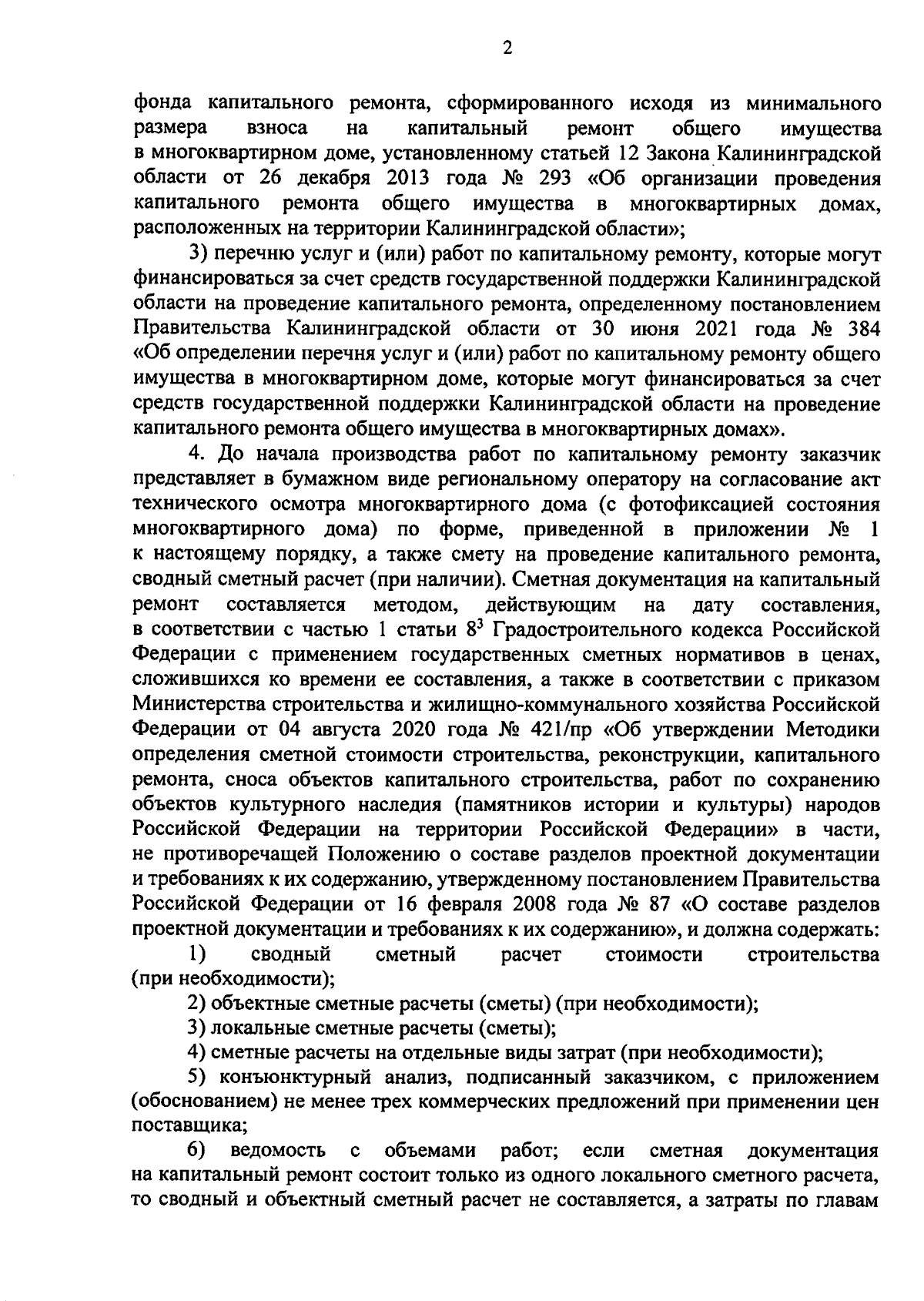 2

фонда капитального ремонта, сформированного исходя из минимального размера взноса на капитальный ремонт общего имущества в многоквартирном доме, установленному статьей 12 Закона Калининградской области от 26 декабря 2013 года № 293 «Об организации проведения капитального ремонта общего имущества в многоквартирных домах, расположенных на территории Калининградской области»;

3) перечню услуг и (или) работ по капитальному ремонту, которые могут финансироваться за счет средств государственной поддержки Калининградской области на проведение капитального ремонта, определенному постановлением Правительства Калининградской области от 30 июня 2021 года № 384 «Об определении перечня услуг и (или) работ по капитальному ремонту общего имущества в многоквартирном доме, которые могут финансироваться за счет средств государственной поддержки Калининградской области на проведение капитального ремонта общего имущества в многоквартирных домах».

4. До начала производства работ по капитальному ремонту заказчик представляет в бумажном виде региональному оператору на согласование акт технического осмотра многоквартирного дома (с фотофиксацией состояния многоквартирного дома) по форме, приведенной в приложении № 1 к настоящему порядку, а также смету на проведение капитального ремонта, сводный сметный расчет (при наличии). Сметная документация на капитальный ремонт составляется методом, действующим на дату составления, в соответствии с частью 1 статьи $8^3$ Градостроительного кодекса Российской Федерации с применением государственных сметных нормативов в ценах, сложившихся ко времени ее составления, а также в соответствии с приказом Министерства строительства и жилищно-коммунального хозяйства Российской Федерации от 04 августа 2020 года № 421/пр «Об утверждении Методики определения сметной стоимости строительства, реконструкции, капитального ремонта, сноса объектов капитального строительства, работ по сохранению объектов культурного наследия (памятников истории и культуры) народов Российской Федерации на территории Российской Федерации» в части, не противоречащей Положению о составе разделов проектной документации и требованиях к их содержанию, утвержденному постановлением Правительства Российской Федерации от 16 февраля 2008 года № 87 «О составе разделов проектной документации и требованиях к их содержанию», и должна содержать:

1) сводный сметный расчет стоимости строительства (при необходимости);

2) объектные сметные расчеты (сметы) (при необходимости);

3) локальные сметные расчеты (сметы);

4) сметные расчеты на отдельные виды затрат (при необходимости);

5) конъюнктурный анализ, подписанный заказчиком, с приложением (обоснованием) не менее трех коммерческих предложений при применении цен поставщика;

6) ведомость с объемами работ; если сметная документация на капитальный ремонт состоит только из одного локального сметного расчета, то сводный и объектный сметный расчет не составляется, а затраты по главам